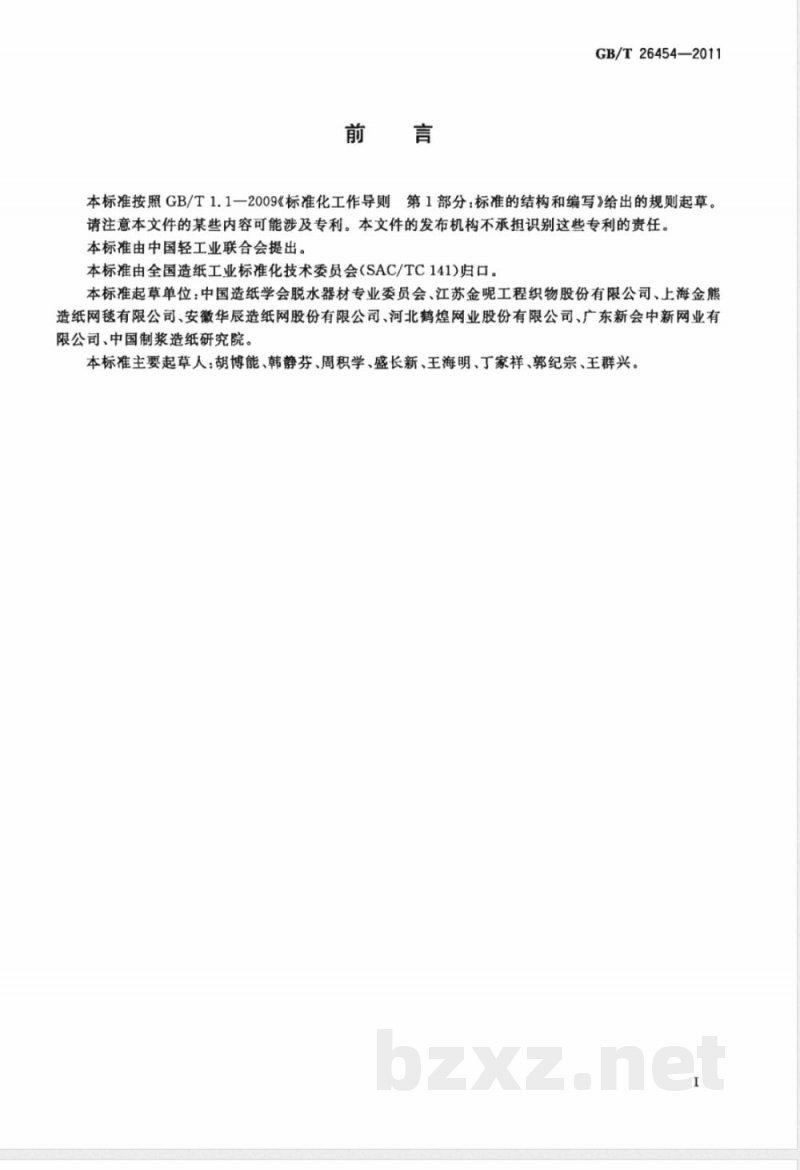 GB/T 26454—2011

前　言

本标准按照 GB/T 1.1—2009《标准化工作导则　第1部分：标准的结构和编写》给出的规则起草。

请注意本文件的某些内容可能涉及专利。本文件的发布机构不承担识别这些专利的责任。

本标准由中国轻工业联合会提出。

本标准由全国造纸工业标准化技术委员会(SAC/TC 141)归口。

本标准起草单位：中国造纸学会脱水器材专业委员会、江苏金呢工程织物股份有限公司、上海金熊造纸网毯有限公司、安徽华辰造纸网股份有限公司、河北鹤煌网业股份有限公司、广东新会中新网业有限公司、中国制浆造纸研究院。

本标准主要起草人：胡博能、韩静芬、周积学、盛长新、王海明、丁家祥、郭纪宗、王群兴。

bzxz.net

I